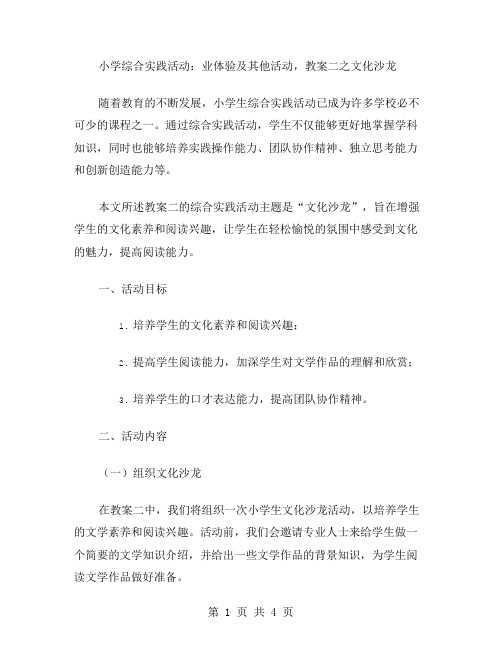 小学综合实践活动：业体验及其他活动，教案二之文化沙龙

随着教育的不断发展，小学生综合实践活动已成为许多学校必不可少的课程之一。通过综合实践活动，学生不仅能够更好地掌握学科知识，同时也能够培养实践操作能力、团队协作精神、独立思考能力和创新创造能力等。

本文所述教案二的综合实践活动主题是“文化沙龙”，旨在增强学生的文化素养和阅读兴趣，让学生在轻松愉悦的氛围中感受到文化的魅力，提高阅读能力。

一、活动目标

1. 培养学生的文化素养和阅读兴趣；

2. 提高学生阅读能力，加深学生对文学作品的理解和欣赏；

3. 培养学生的口才表达能力，提高团队协作精神。

二、活动内容

（一）组织文化沙龙

在教案二中，我们将组织一次小学生文化沙龙活动，以培养学生的文学素养和阅读兴趣。活动前，我们会邀请专业人士来给学生做一个简要的文学知识介绍，并给出一些文学作品的背景知识，为学生阅读文学作品做好准备。

第 1 页 共 4 页